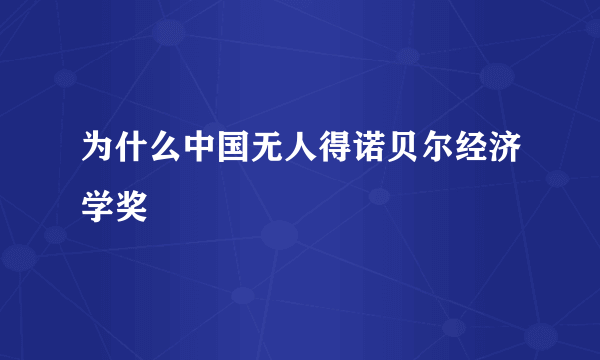 为什么中国无人得诺贝尔经济学奖